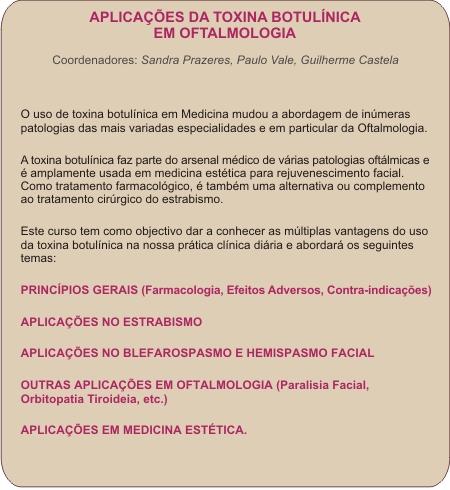 APLICAÇÕES DA TOXINA BOTULÍNICA
EM OFTALMOLOGIA

Coordenadores: Sandra Prazeres, Paulo Vale, Guilherme Castela

O uso de toxina botulínica em Medicina mudou a abordagem de inúmeras patologias das mais variadas especialidades e em particular da Oftalmologia.

A toxina botulínica faz parte do arsenal médico de várias patologias oftálmicas e é amplamente usada em medicina estética para rejuvenescimento facial. Como tratamento farmacológico, é também uma alternativa ou complemento ao tratamento cirúrgico do estrabismo.

Este curso tem como objectivo dar a conhecer as múltiplas vantagens do uso da toxina botulínica na nossa prática clínica diária e abordará os seguintes temas:

PRINCÍPIOS GERAIS (Farmacologia, Efeitos Adversos, Contra-indicações)

APLICAÇÕES NO ESTRABISMO

APLICAÇÕES NO BLEFAROSPASMO E HEMISPASMO FACIAL

OUTRAS APLICAÇÕES EM OFTALMOLOGIA (Paralisia Facial, Orbitopatia Tiroideia, etc.)

APLICAÇÕES EM MEDICINA ESTÉTICA.